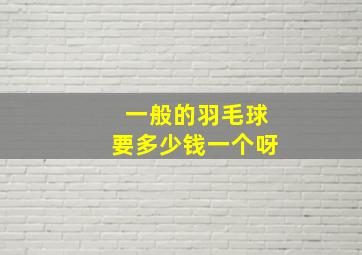 一般的羽毛球
要多少钱一个呀